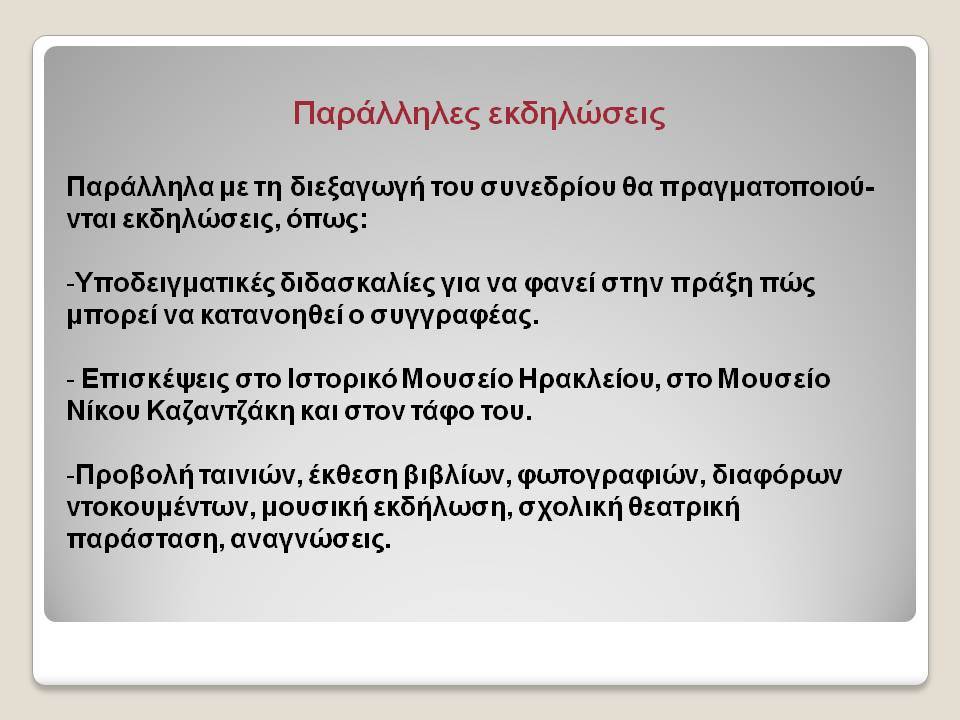 Παράλληλες εκδηλώσεις

Παράλληλα με τη διεξαγωγή του συνεδρίου θα πραγματοποιούνται εκδηλώσεις, όπως:

-Υποδειγματικές διδασκαλίες για να φανεί στην πράξη πώς μπορεί να κατανοηθεί ο συγγραφέας.

- Επισκέψεις στο Ιστορικό Μουσείο Ηρακλείου, στο Μουσείο Νίκου Καζαντζάκη και στον τάφο του.

-Προβολή ταινιών, έκθεση βιβλίων, φωτογραφιών, διαφόρων ντοκουμέντων, μουσική εκδήλωση, σχολική θεατρική παράσταση, αναγνώσεις.